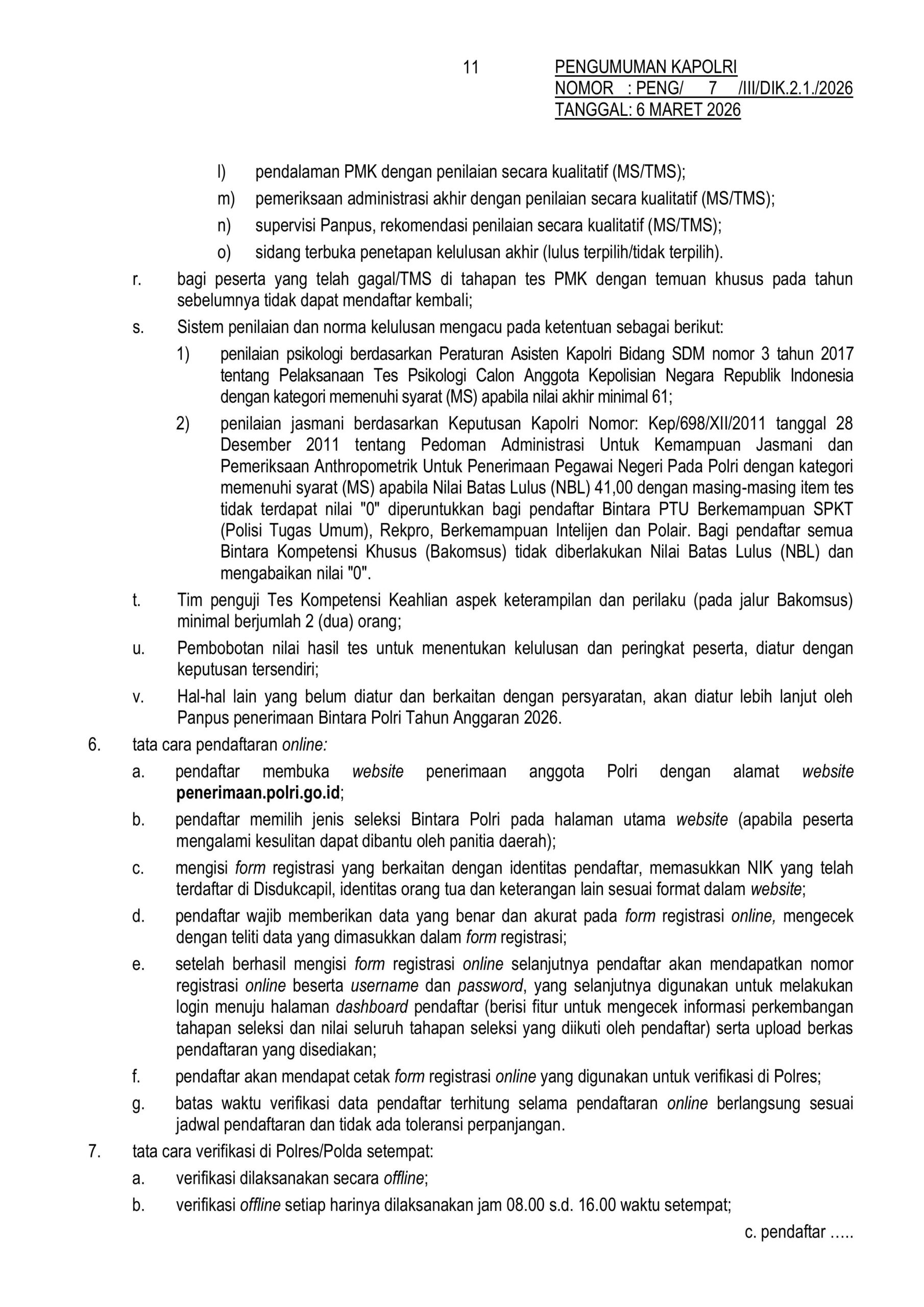 11

PENGUMUMAN KAPOLRI
NOMOR : PENG/ 7 /III/DIK.2.1./2026
TANGGAL: 6 MARET 2026

l) pendalaman PMK dengan penilaian secara kualitatif (MS/TMS);

m) pemeriksaan administrasi akhir dengan penilaian secara kualitatif (MS/TMS);

n) supervisi Panpus, rekomendasi penilaian secara kualitatif (MS/TMS);

o) sidang terbuka penetapan kelulusan akhir (lulus terpilih/tidak terpilih).

r. bagi peserta yang telah gagal/TMS di tahapan tes PMK dengan temuan khusus pada tahun sebelumnya tidak dapat mendaftar kembali;

s. Sistem penilaian dan norma kelulusan mengacu pada ketentuan sebagai berikut:

1) penilaian psikologi berdasarkan Peraturan Asisten Kapolri Bidang SDM nomor 3 tahun 2017 tentang Pelaksanaan Tes Psikologi Calon Anggota Kepolisian Negara Republik Indonesia dengan kategori memenuhi syarat (MS) apabila nilai akhir minimal 61;

2) penilaian jasmani berdasarkan Keputusan Kapolri Nomor: Kep/698/XII/2011 tanggal 28 Desember 2011 tentang Pedoman Administrasi Untuk Kemampuan Jasmani dan Pemeriksaan Anthropometrik Untuk Penerimaan Pegawai Negeri Pada Polri dengan kategori memenuhi syarat (MS) apabila Nilai Batas Lulus (NBL) 41,00 dengan masing-masing item tes tidak terdapat nilai "0" diperuntukkan bagi pendaftar Bintara PTU Berkemampuan SPKT (Polisi Tugas Umum), Rekpro, Berkemampuan Intelijen dan Polair. Bagi pendaftar semua Bintara Kompetensi Khusus (Bakomsus) tidak diberlakukan Nilai Batas Lulus (NBL) dan mengabaikan nilai "0".

t. Tim penguji Tes Kompetensi Keahlian aspek keterampilan dan perilaku (pada jalur Bakomsus) minimal berjumlah 2 (dua) orang;

u. Pembobotan nilai hasil tes untuk menentukan kelulusan dan peringkat peserta, diatur dengan keputusan tersendiri;

v. Hal-hal lain yang belum diatur dan berkaitan dengan persyaratan, akan diatur lebih lanjut oleh Panpus penerimaan Bintara Polri Tahun Anggaran 2026.

6. tata cara pendaftaran online:

a. pendaftar membuka website penerimaan anggota Polri dengan alamat website penerimaan.polri.go.id;

b. pendaftar memilih jenis seleksi Bintara Polri pada halaman utama website (apabila peserta mengalami kesulitan dapat dibantu oleh panitia daerah);

c. mengisi form registrasi yang berkaitan dengan identitas pendaftar, memasukkan NIK yang telah terdaftar di Disdukcapil, identitas orang tua dan keterangan lain sesuai format dalam website;

d. pendaftar wajib memberikan data yang benar dan akurat pada form registrasi online, mengecek dengan teliti data yang dimasukkan dalam form registrasi;

e. setelah berhasil mengisi form registrasi online selanjutnya pendaftar akan mendapatkan nomor registrasi online beserta username dan password, yang selanjutnya digunakan untuk melakukan login menuju halaman dashboard pendaftar (berisi fitur untuk mengecek informasi perkembangan tahapan seleksi dan nilai seluruh tahapan seleksi yang diikuti oleh pendaftar) serta upload berkas pendaftaran yang disediakan;

f. pendaftar akan mendapat cetak form registrasi online yang digunakan untuk verifikasi di Polres;

g. batas waktu verifikasi data pendaftar terhitung selama pendaftaran online berlangsung sesuai jadwal pendaftaran dan tidak ada toleransi perpanjangan.

7. tata cara verifikasi di Polres/Polda setempat:

a. verifikasi dilaksanakan secara offline;

b. verifikasi offline setiap harinya dilaksanakan jam 08.00 s.d. 16.00 waktu setempat;

c. pendaftar …..